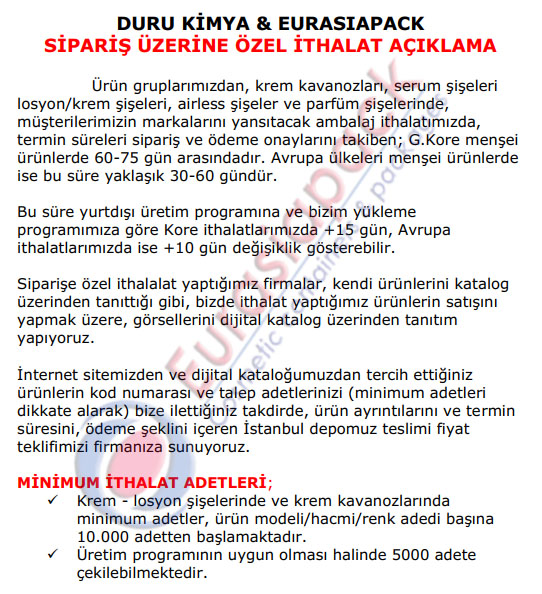 DURU KİMYA & EURASIAPACK
SİPARİŞ ÜZERİNE ÖZEL İTHALAT AÇIKLAMA

Ürün gruplarımızdan, krem kavanozları, serum şişeleri losyon/krem şişeleri, airless şişeler ve parfüm şişelerinde, müşterilerimizin markalarını yansıtacak ambalaj ithalatımızda, termin süreleri sipariş ve ödeme onaylarını takiben; G.Kore menşei ürünlerde 60-75 gün arasındadır. Avrupa ülkeleri menşei ürünlerde ise bu süre yaklaşık 30-60 gündür.

Bu süre yurtdışı üretim programına ve bizim yükleme programımıza göre Kore ithalatlarımızda +15 gün, Avrupa ithalatlarımızda ise +10 gün değişiklik gösterebilir.

Siparişe özel ithalalat yaptığımız firmalar, kendi ürünlerini katalog üzerinden tanıttığı gibi, bizde ithalat yaptığımız ürünlerin satışını yapmak üzere, görsellerini dijital katalog üzerinden tanıtım yapıyoruz.

İnternet sitemizden ve dijital kataloğumuzdan tercih ettiğiniz ürünlerin kod numarası ve talep adetlerinizi (minimum adetleri dikkate alarak) bize ilettiğiniz takdirde, ürün ayrıntılarını ve termin süresini, ödeme şeklini içeren İstanbul depomuz teslimi fiyat teklifimizi firmanıza sunuyoruz.

MİNİMUM İTHALAT ADETLERİ;
✓ Krem - losyon şişelerinde ve krem kavanozlarında minimum adetler, ürün modeli/hacmi/renk adedi başına 10.000 adetten başlamaktadır.
✓ Üretim programının uygun olması halinde 5000 adete çekilebilmektedir.

Eurasiapack
cosmetic containers & packaging